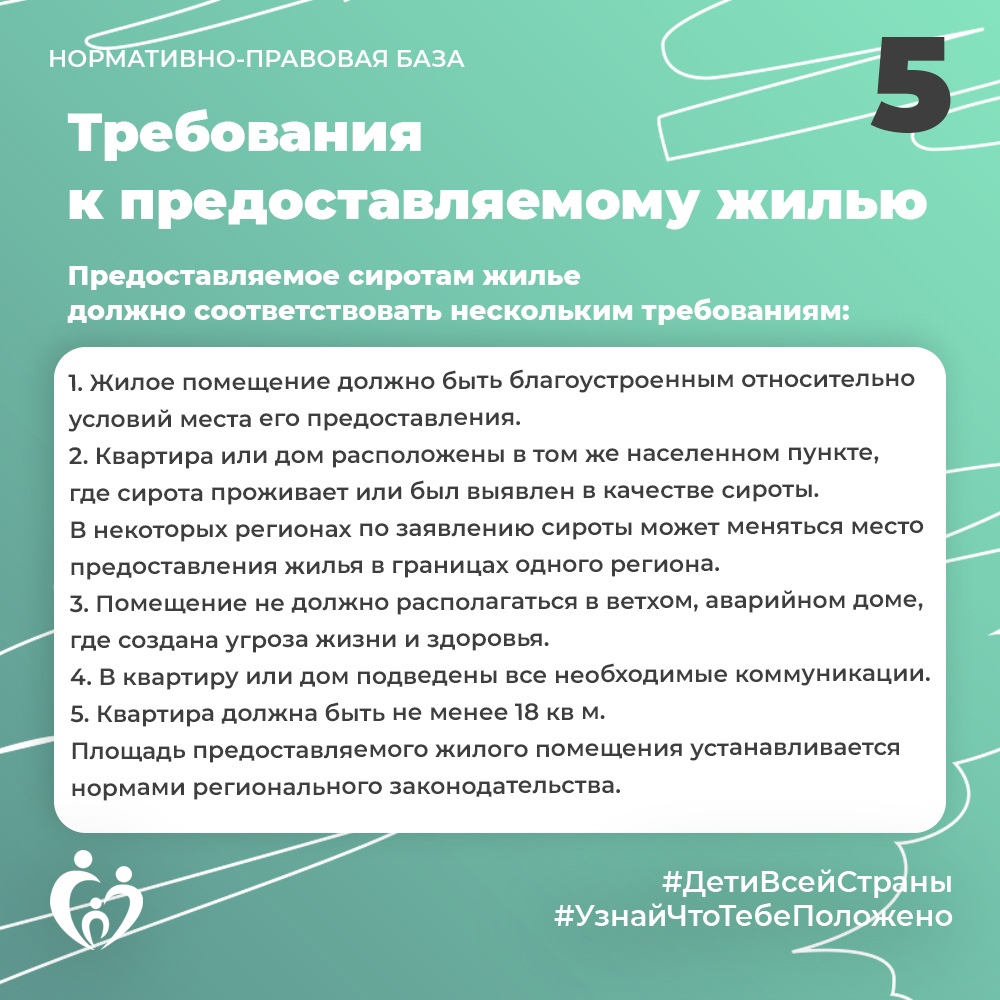 НОРМАТИВНО-ПРАВОВАЯ БАЗА

5

Требования
к предоставляемому жилью

Предоставляемое сиротам жилье
должно соответствовать нескольким требованиям:

1. Жилое помещение должно быть благоустроенным относительно условий места его предоставления.
2. Квартира или дом расположены в том же населенном пункте, где сирота проживает или был выявлен в качестве сироты.
В некоторых регионах по заявлению сироты может меняться место предоставления жилья в границах одного региона.
3. Помещение не должно располагаться в ветхом, аварийном доме, где создана угроза жизни и здоровья.
4. В квартиру или дом подведены все необходимые коммуникации.
5. Квартира должна быть не менее 18 кв м.
Площадь предоставляемого жилого помещения устанавливается нормами регионального законодательства.

#ДетиВсейСтраны
#УзнайЧтоТебеПоложено